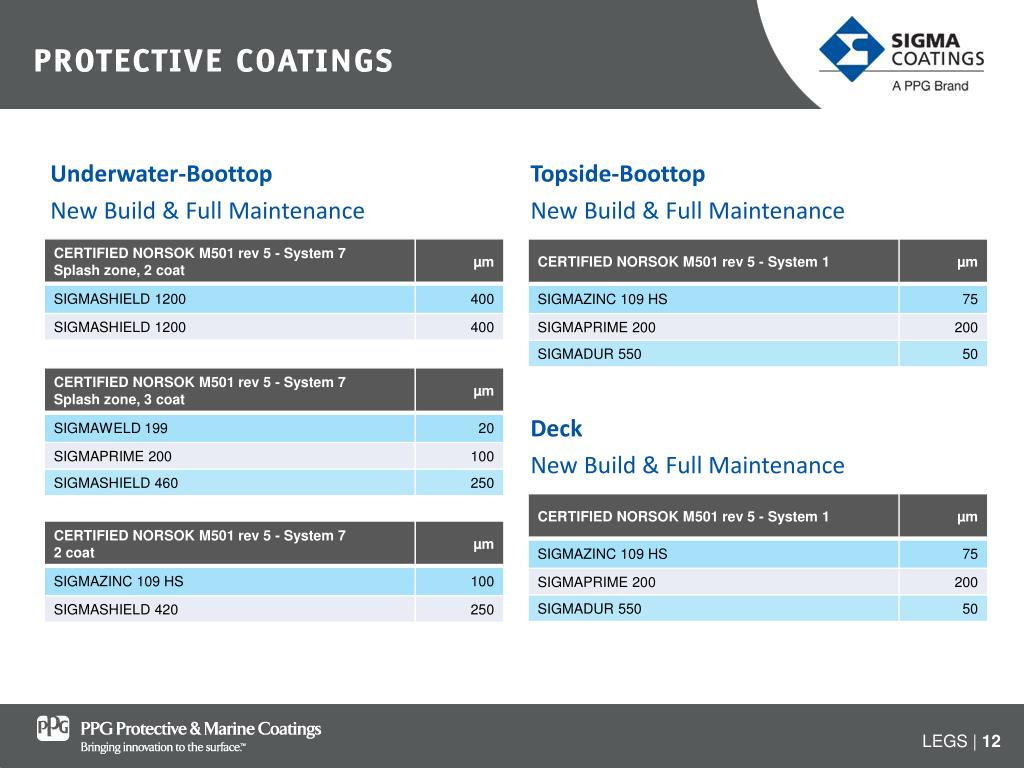 PROTECTIVE COATINGS

SIGMA COATINGS
A PPG Brand

Underwater-Boottop
New Build & Full Maintenance

| CERTIFIED NORSOK M501 rev 5 - System 7 Splash zone, 2 coat | µm |
|---|---|
| SIGMASHIELD 1200 | 400 |
| SIGMASHIELD 1200 | 400 |

| CERTIFIED NORSOK M501 rev 5 - System 7 Splash zone, 3 coat | µm |
|---|---|
| SIGMAWELD 199 | 20 |
| SIGMAPRIME 200 | 100 |
| SIGMASHIELD 460 | 250 |

| CERTIFIED NORSOK M501 rev 5 - System 7 2 coat | µm |
|---|---|
| SIGMAZINC 109 HS | 100 |
| SIGMASHIELD 420 | 250 |

Topside-Boottop
New Build & Full Maintenance

| CERTIFIED NORSOK M501 rev 5 - System 1 | µm |
|---|---|
| SIGMAZINC 109 HS | 75 |
| SIGMAPRIME 200 | 200 |
| SIGMADUR 550 | 50 |

Deck
New Build & Full Maintenance

| CERTIFIED NORSOK M501 rev 5 - System 1 | µm |
|---|---|
| SIGMAZINC 109 HS | 75 |
| SIGMAPRIME 200 | 200 |
| SIGMADUR 550 | 50 |

PPG PPG Protective & Marine Coatings
Bringing innovation to the surface.™

LEGS | 12